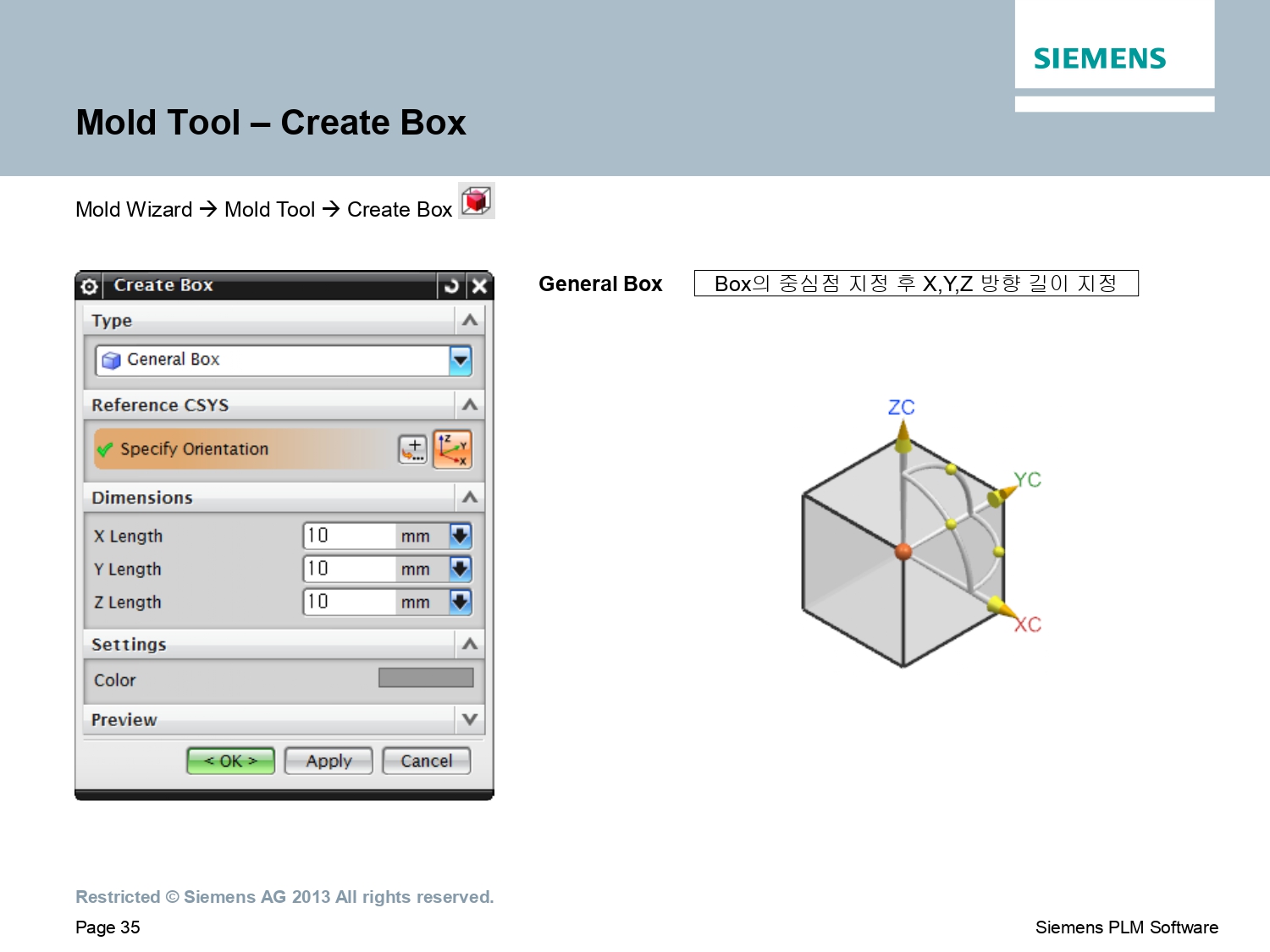 SIEMENS

Mold Tool – Create Box

Mold Wizard → Mold Tool → Create Box

Create Box

Type

General Box

Reference CSYS

Specify Orientation

Dimensions

X Length 10 mm

Y Length 10 mm

Z Length 10 mm

Settings

Color

Preview

< OK > Apply Cancel

General Box

Box의 중심점 지정 후 X,Y,Z 방향 길이 지정

ZC

YC

XC

Restricted © Siemens AG 2013 All rights reserved.

Page 35

Siemens PLM Software